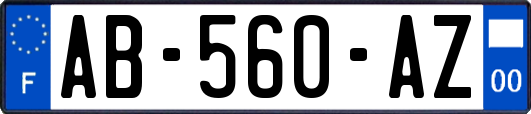 F
AB-560-AZ
00